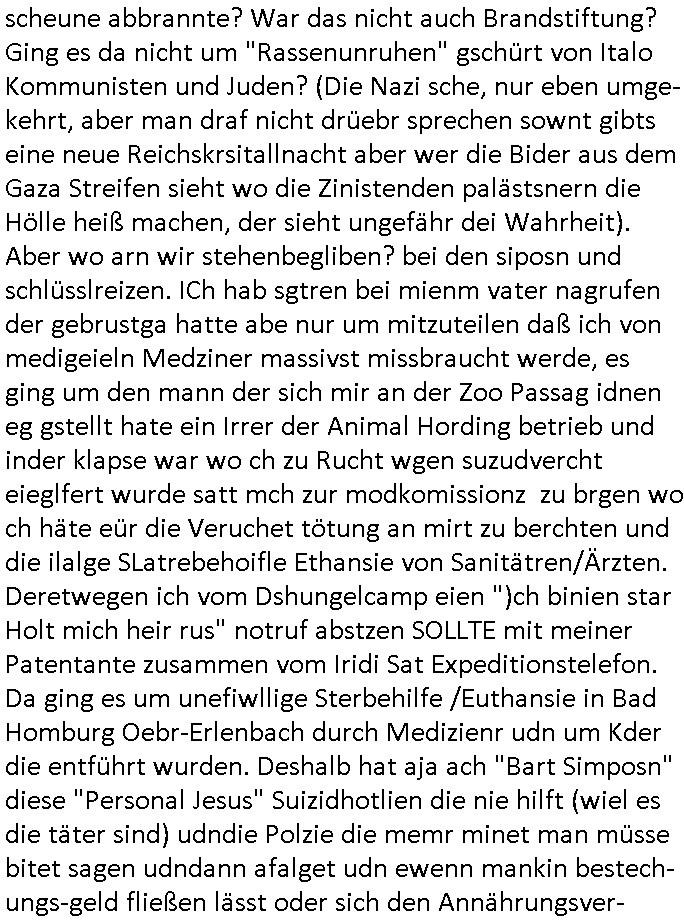 scheune abbrannte? War das nicht auch Brandstiftung? Ging es da nicht um "Rassenunruhen" gschürt von Italo Kommunisten und Juden? (Die Nazi sche, nur eben umgekehrt, aber man draf nicht drüebr sprechen sownt gibts eine neue Reichskrsitallnacht aber wer die Bider aus dem Gaza Streifen sieht wo die Zinistenden palästsnern die Hölle heiß machen, der sieht ungefähr dei Wahrheit). Aber wo arn wir stehenbegliben? bei den siposn und schlüsslreizen. ICh hab sgtren bei mienm vater nagrufen der gebrustga hatte abe nur um mitzuteilen daß ich von medigeieln Medziner massivst missbraucht werde, es ging um den mann der sich mir an der Zoo Passag idnen eg gstellt hate ein Irrer der Animal Hording betrieb und inder klapse war wo ch zu Rucht wgen suzudvercht eieglfert wurde satt mch zur modkomissionz zu brgen wo ch häte eür die Veruchet tötung an mirt zu berchten und die ilalge SLatrebehoifle Ethansie von Sanitätren/Ärzten. Deretwegen ich vom Dshungelcamp eien ")ch binien star Holt mich heir rus" notruf abstzen SOLLTE mit meiner Patentante zusammen vom Iridi Sat Expeditionstelefon. Da ging es um unefiwllige Sterbehilfe /Euthansie in Bad Homburg Oebr-Erlenbach durch Medizienr udn um Kder die entführt wurden. Deshalb hat aja ach "Bart Simposn" diese "Personal Jesus" Suizidhotlien die nie hilft (wiel es die täter sind) udndie Polzie die memr minet man müsse bitet sagen udndann afalget udn ewenn mankin bestechungs-geld fließen lässt oder sich den Annährungsver-